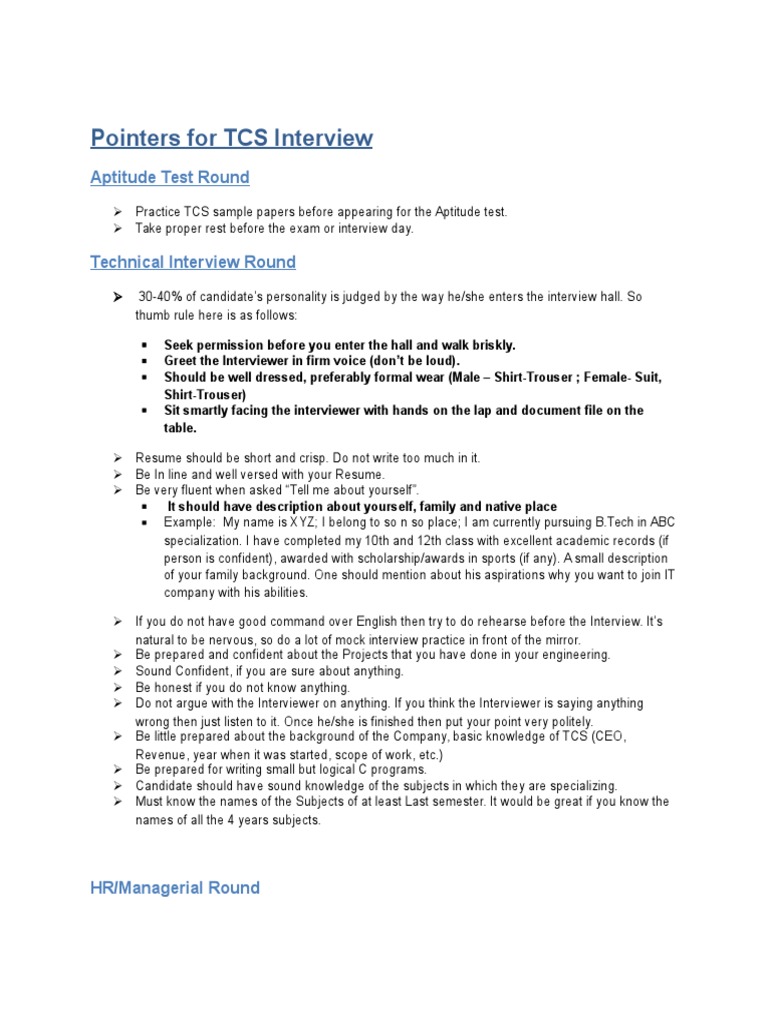 Pointers for TCS Interview

Aptitude Test Round

➢ Practice TCS sample papers before appearing for the Aptitude test.
➢ Take proper rest before the exam or interview day.

Technical Interview Round

➢ 30-40% of candidate's personality is judged by the way he/she enters the interview hall. So thumb rule here is as follows:

▪ Seek permission before you enter the hall and walk briskly.
▪ Greet the Interviewer in firm voice (don't be loud).
▪ Should be well dressed, preferably formal wear (Male – Shirt-Trouser ; Female- Suit, Shirt-Trouser)
▪ Sit smartly facing the interviewer with hands on the lap and document file on the table.

➢ Resume should be short and crisp. Do not write too much in it.
➢ Be In line and well versed with your Resume.
➢ Be very fluent when asked "Tell me about yourself".
▪ It should have description about yourself, family and native place
▪ Example: My name is XYZ; I belong to so n so place; I am currently pursuing B.Tech in ABC specialization. I have completed my 10th and 12th class with excellent academic records (if person is confident), awarded with scholarship/awards in sports (if any). A small description of your family background. One should mention about his aspirations why you want to join IT company with his abilities.

➢ If you do not have good command over English then try to do rehearse before the Interview. It's natural to be nervous, so do a lot of mock interview practice in front of the mirror.
➢ Be prepared and confident about the Projects that you have done in your engineering.
➢ Sound Confident, if you are sure about anything.
➢ Be honest if you do not know anything.
➢ Do not argue with the Interviewer on anything. If you think the Interviewer is saying anything wrong then just listen to it. Once he/she is finished then put your point very politely.
➢ Be little prepared about the background of the Company, basic knowledge of TCS (CEO, Revenue, year when it was started, scope of work, etc.)
➢ Be prepared for writing small but logical C programs.
➢ Candidate should have sound knowledge of the subjects in which they are specializing.
➢ Must know the names of the Subjects of at least Last semester. It would be great if you know the names of all the 4 years subjects.

HR/Managerial Round